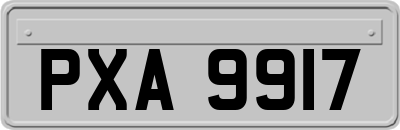 PXA 9917